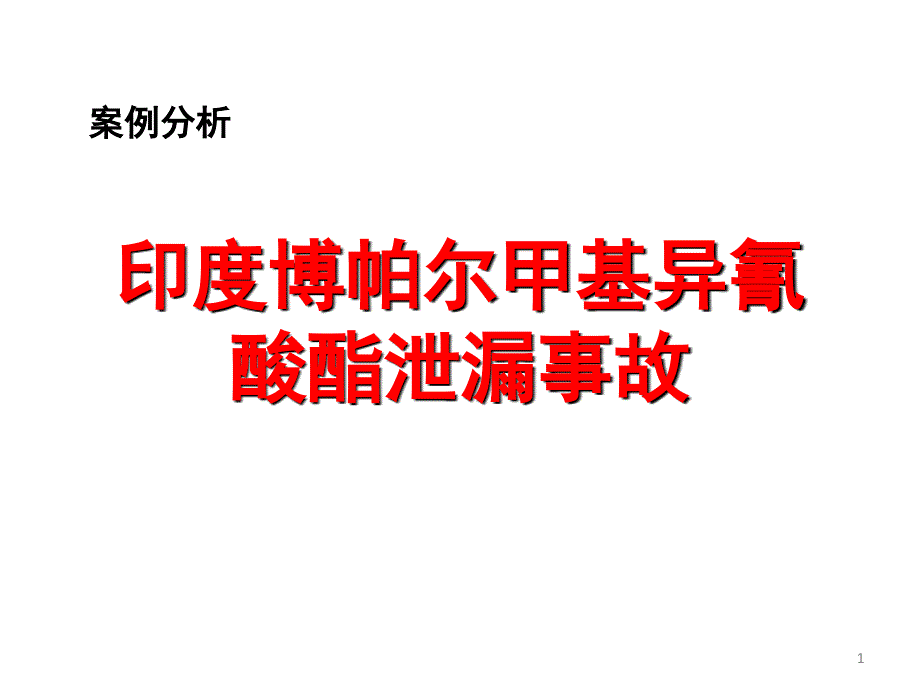 案例分析

印度博帕尔甲基异氰酸酯泄漏事故

1